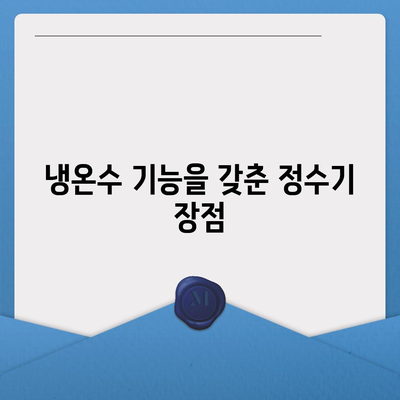 냉온수 기능을 갖춘 정수기 장점

M